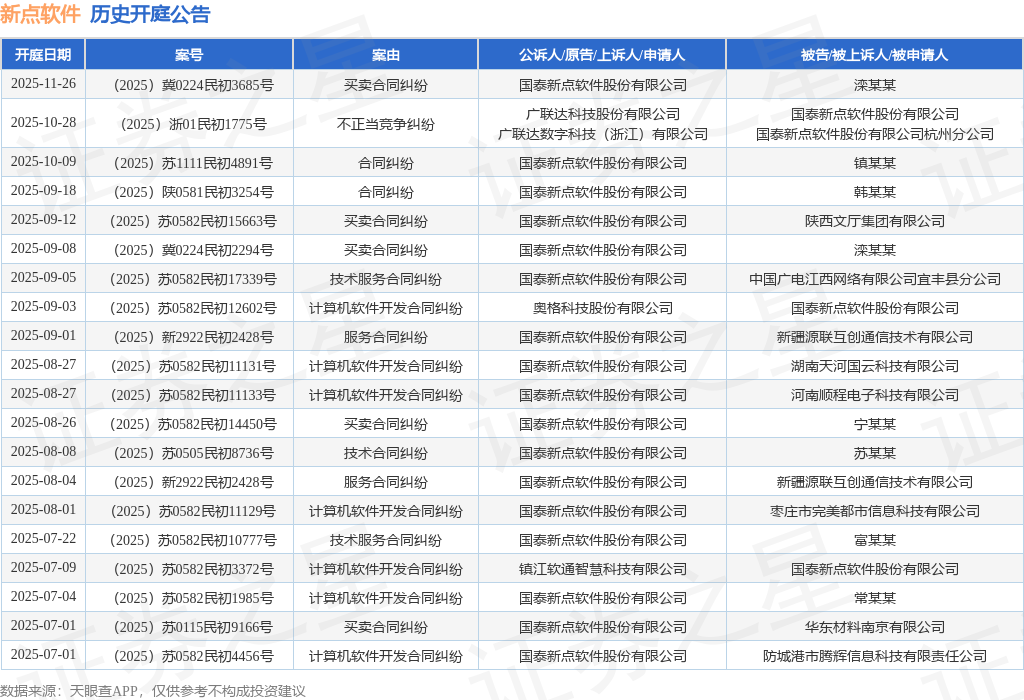 新点软件 历史开庭公告

| 开庭日期 | 案号 | 案由 | 公诉人/原告/上诉人/申请人 | 被告/被上诉人/被申请人 |
|---|---|---|---|---|
| 2025-11-26 | （2025）冀0224民初3685号 | 买卖合同纠纷 | 国泰新点软件股份有限公司 | 滦某某 |
| 2025-10-28 | （2025）浙01民初1775号 | 不正当竞争纠纷 | 广联达科技股份有限公司 广联达数字科技（浙江）有限公司 | 国泰新点软件股份有限公司 国泰新点软件股份有限公司杭州分公司 |
| 2025-10-09 | （2025）苏1111民初4891号 | 合同纠纷 | 国泰新点软件股份有限公司 | 镇某某 |
| 2025-09-18 | （2025）陕0581民初3254号 | 合同纠纷 | 国泰新点软件股份有限公司 | 韩某某 |
| 2025-09-12 | （2025）苏0582民初15663号 | 买卖合同纠纷 | 国泰新点软件股份有限公司 | 陕西文厅集团有限公司 |
| 2025-09-08 | （2025）冀0224民初2294号 | 买卖合同纠纷 | 国泰新点软件股份有限公司 | 滦某某 |
| 2025-09-05 | （2025）苏0582民初17339号 | 技术服务合同纠纷 | 国泰新点软件股份有限公司 | 中国广电江西网络有限公司宜丰县分公司 |
| 2025-09-03 | （2025）苏0582民初12602号 | 计算机软件开发合同纠纷 | 奥格科技股份有限公司 | 国泰新点软件股份有限公司 |
| 2025-09-01 | （2025）新2922民初2428号 | 服务合同纠纷 | 国泰新点软件股份有限公司 | 新疆源联互创通信技术有限公司 |
| 2025-08-27 | （2025）苏0582民初11131号 | 计算机软件开发合同纠纷 | 国泰新点软件股份有限公司 | 湖南天河国云科技有限公司 |
| 2025-08-27 | （2025）苏0582民初11133号 | 计算机软件开发合同纠纷 | 国泰新点软件股份有限公司 | 河南顺程电子科技有限公司 |
| 2025-08-26 | （2025）苏0582民初14450号 | 买卖合同纠纷 | 国泰新点软件股份有限公司 | 宁某某 |
| 2025-08-08 | （2025）苏0505民初8736号 | 技术合同纠纷 | 国泰新点软件股份有限公司 | 苏某某 |
| 2025-08-04 | （2025）新2922民初2428号 | 服务合同纠纷 | 国泰新点软件股份有限公司 | 新疆源联互创通信技术有限公司 |
| 2025-08-01 | （2025）苏0582民初11129号 | 计算机软件开发合同纠纷 | 国泰新点软件股份有限公司 | 枣庄市完美都市信息科技有限公司 |
| 2025-07-22 | （2025）苏0582民初10777号 | 技术服务合同纠纷 | 国泰新点软件股份有限公司 | 富某某 |
| 2025-07-09 | （2025）苏0582民初3372号 | 计算机软件开发合同纠纷 | 镇江软通智慧科技有限公司 | 国泰新点软件股份有限公司 |
| 2025-07-04 | （2025）苏0582民初1985号 | 计算机软件开发合同纠纷 | 国泰新点软件股份有限公司 | 常某某 |
| 2025-07-01 | （2025）苏0115民初9166号 | 买卖合同纠纷 | 国泰新点软件股份有限公司 | 华东材料南京有限公司 |
| 2025-07-01 | （2025）苏0582民初4456号 | 计算机软件开发合同纠纷 | 国泰新点软件股份有限公司 | 防城港市腾辉信息科技有限责任公司 |

数据来源：天眼查APP，仅供参考不构成投资建议